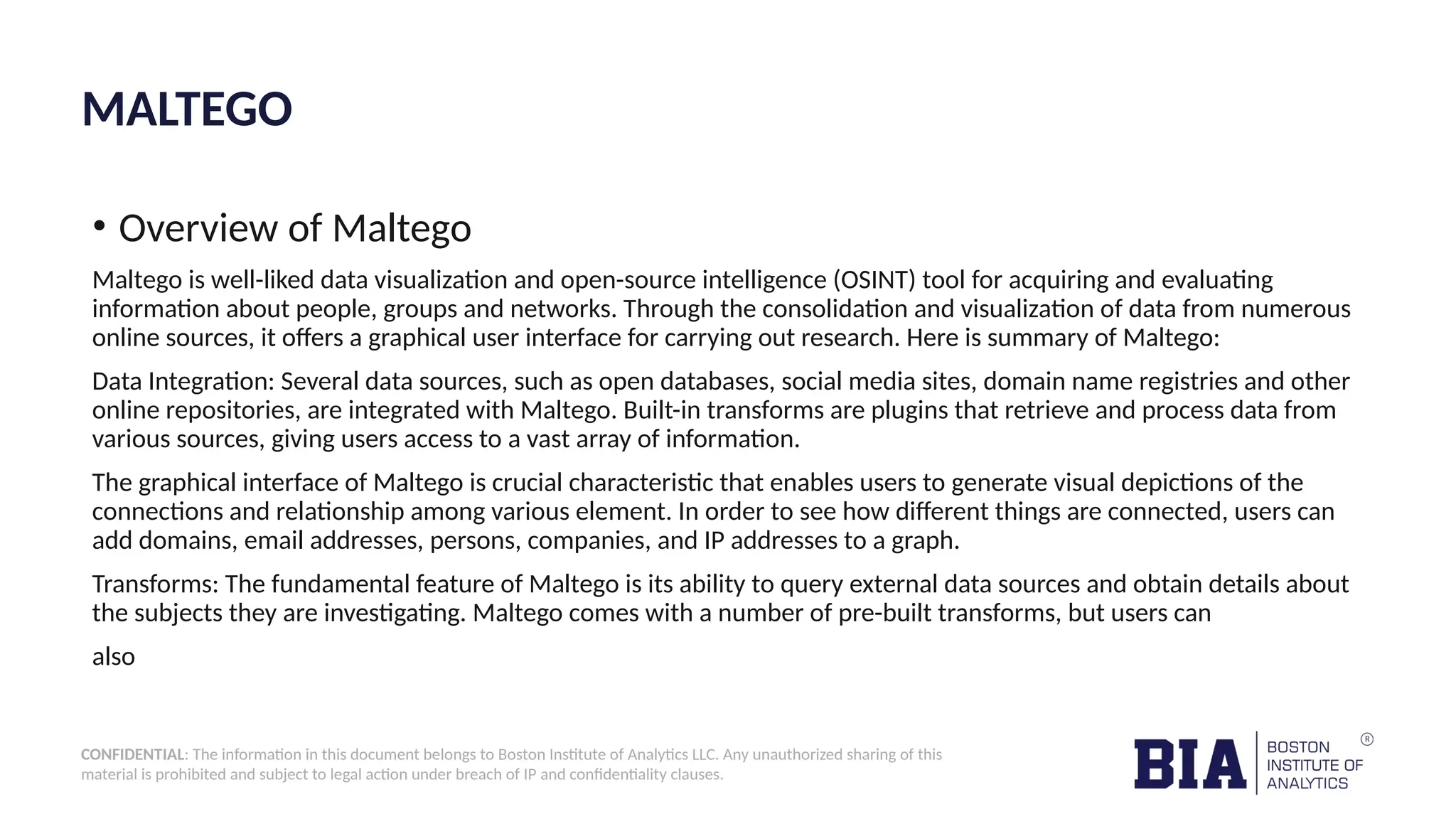 MALTEGO

• Overview of Maltego

Maltego is well-liked data visualization and open-source intelligence (OSINT) tool for acquiring and evaluating information about people, groups and networks. Through the consolidation and visualization of data from numerous online sources, it offers a graphical user interface for carrying out research. Here is summary of Maltego:

Data Integration: Several data sources, such as open databases, social media sites, domain name registries and other online repositories, are integrated with Maltego. Built-in transforms are plugins that retrieve and process data from various sources, giving users access to a vast array of information.

The graphical interface of Maltego is crucial characteristic that enables users to generate visual depictions of the connections and relationship among various element. In order to see how different things are connected, users can add domains, email addresses, persons, companies, and IP addresses to a graph.

Transforms: The fundamental feature of Maltego is its ability to query external data sources and obtain details about the subjects they are investigating. Maltego comes with a number of pre-built transforms, but users can

also

CONFIDENTIAL: The information in this document belongs to Boston Institute of Analytics LLC. Any unauthorized sharing of this material is prohibited and subject to legal action under breach of IP and confidentiality clauses.

BIA BOSTON INSTITUTE OF ANALYTICS ®